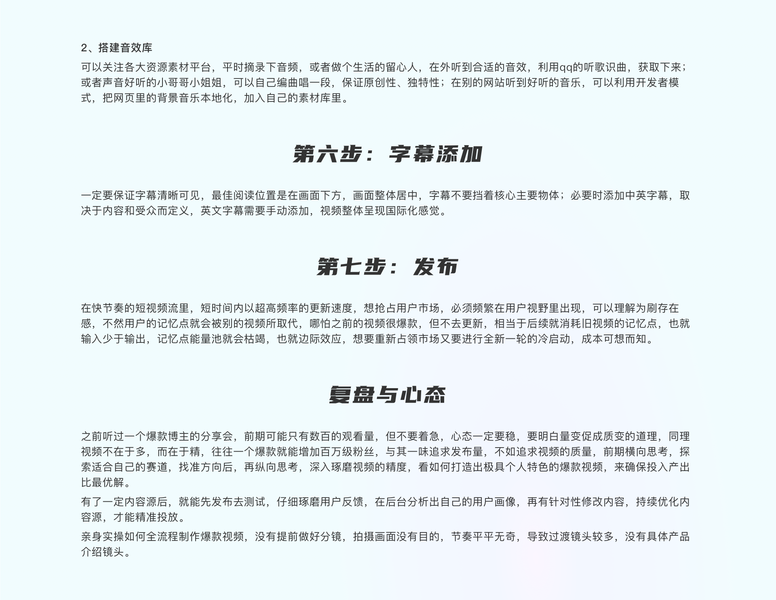 2、搭建音效库

可以关注各大资源素材平台，平时摘录下音频，或者做个生活的留心人，在外听到合适的音效，利用qq的听歌识曲，获取下来；或者声音好听的小哥哥小姐姐，可以自己编曲唱一段，保证原创性、独特性；在别的网站听到好听的音乐，可以利用开发者模式，把网页里的背景音乐本地化，加入自己的素材库里。

第六步：字幕添加

一定要保证字幕清晰可见，最佳阅读位置是在画面下方，画面整体居中，字幕不要挡着核心主要物体；必要时添加中英字幕，取决于内容和受众而定义，英文字幕需要手动添加，视频整体呈现国际化感觉。

第七步：发布

在快节奏的短视频流里，短时间内以超高频率的更新速度，想抢占用户市场，必须频繁在用户视野里出现，可以理解为刷存在感，不然用户的记忆点就会被别的视频所取代，哪怕之前的视频很爆款，但不去更新，相当于后续就消耗旧视频的记忆点，也就输入少于输出，记忆点能量池就会枯竭，也就边际效应，想要重新占领市场又要进行全新一轮的冷启动，成本可想而知。

复盘与心态

之前听过一个爆款博主的分享会，前期可能只有数百的观看量，但不要着急，心态一定要稳，要明白量变促成质变的道理，同理视频不在于多，而在于精，往往一个爆款就能增加百万级粉丝，与其一味追求发布量，不如追求视频的质量，前期横向思考，探索适合自己的赛道，找准方向后，再纵向思考，深入琢磨视频的精度，看如何打造出极具个人特色的爆款视频，来确保投入产出比最优解。

有了一定内容源后，就能先发布去测试，仔细琢磨用户反馈，在后台分析出自己的用户画像，再有针对性修改内容，持续优化内容源，才能精准投放。

亲身实操如何全流程制作爆款视频，没有提前做好分镜，拍摄画面没有目的，节奏平平无奇，导致过渡镜头较多，没有具体产品介绍镜头。